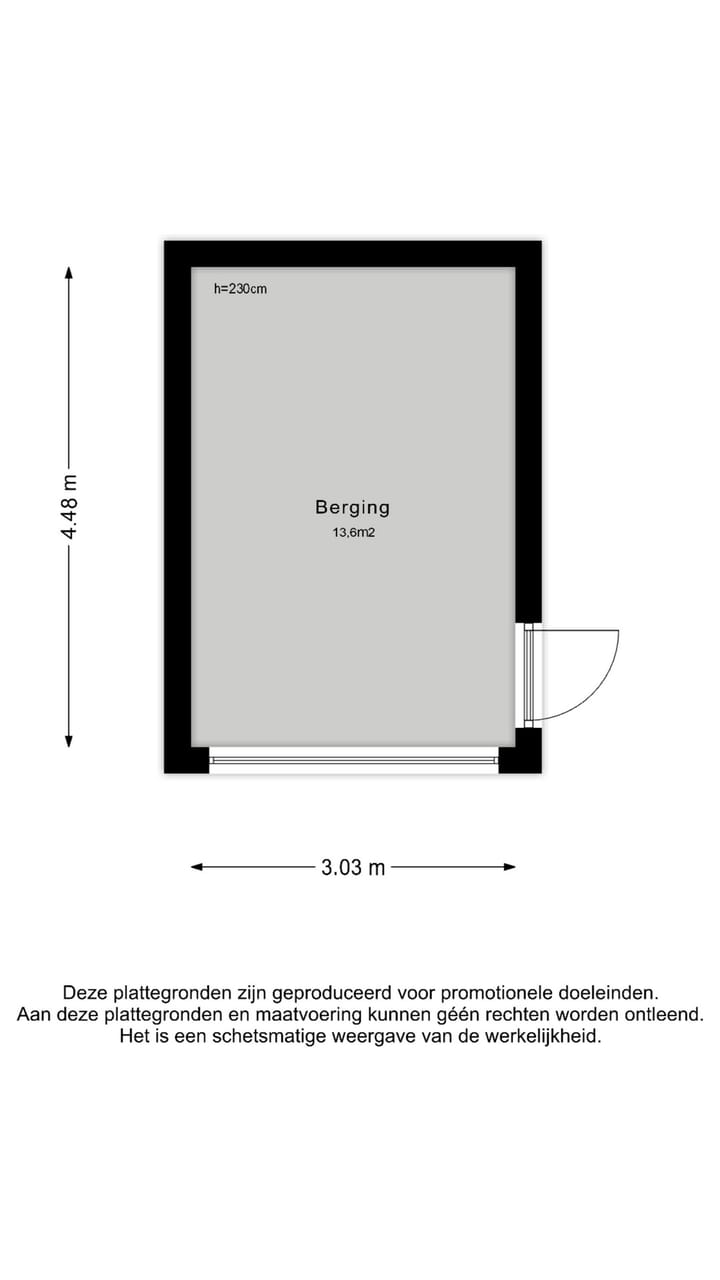 4.48 m

h=230cm

Berging
13,6m2

3.03 m

Deze plattegronden zijn geproduceerd voor promotionele doeleinden.
Aan deze plattegronden en maatvoering kunnen géén rechten worden ontleend.
Het is een schetsmatige weergave van de werkelijkheid.